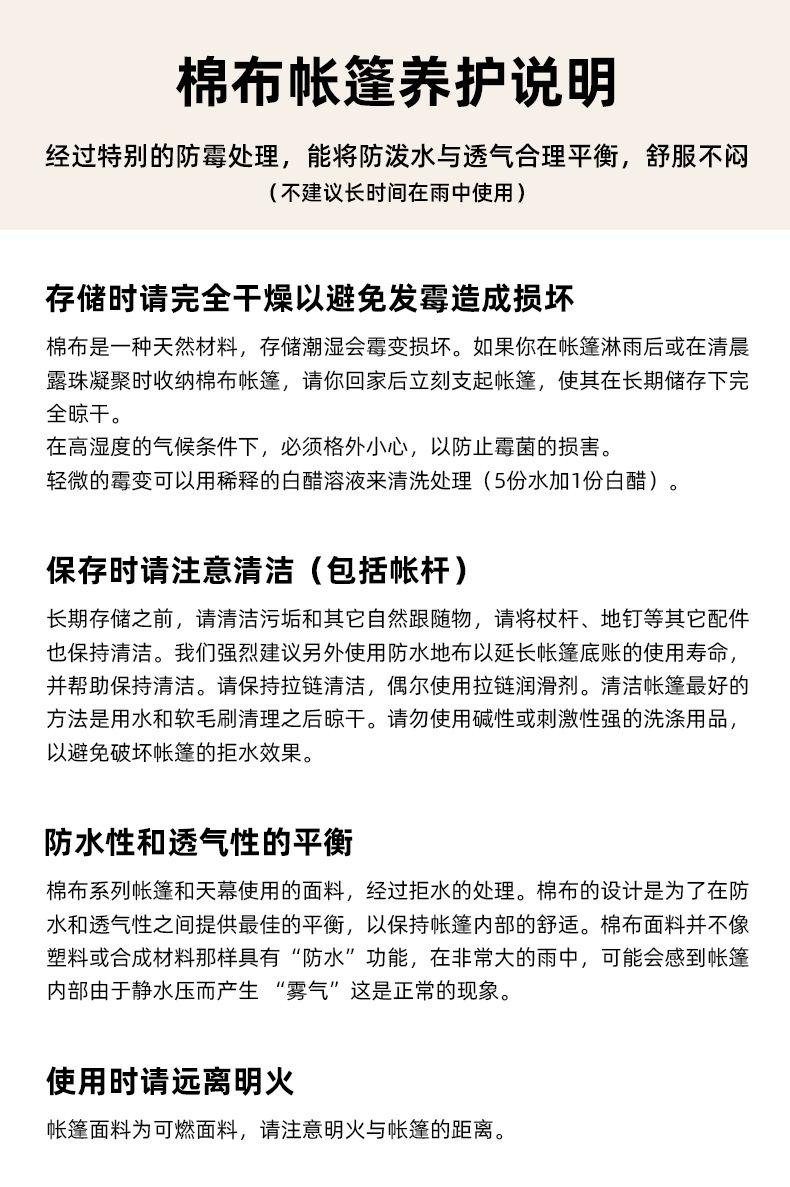 棉布帐篷养护说明

经过特别的防霉处理，能将防泼水与透气合理平衡，舒服不闷
（不建议长时间在雨中使用）

存储时请完全干燥以避免发霉造成损坏

棉布是一种天然材料，存储潮湿会霉变损坏。如果你在帐篷淋雨后或在清晨露珠凝聚时收纳棉布帐篷，请你回家后立刻支起帐篷，使其在长期储存下完全晾干。
在高湿度的气候条件下，必须格外小心，以防止霉菌的损害。
轻微的霉变可以用稀释的白醋溶液来清洗处理（5份水加1份白醋）。

保存时请注意清洁（包括帐杆）

长期存储之前，请清洁污垢和其它自然跟随物，请将杖杆、地钉等其它配件也保持清洁。我们强烈建议另外使用防水地布以延长帐篷底账的使用寿命，并帮助保持清洁。请保持拉链清洁，偶尔使用拉链润滑剂。清洁帐篷最好的方法是用水和软毛刷清理之后晾干。请勿使用碱性或刺激性强的洗涤用品，以避免破坏帐篷的拒水效果。

防水性和透气性的平衡

棉布系列帐篷和天幕使用的面料，经过拒水的处理。棉布的设计是为了在防水和透气性之间提供最佳的平衡，以保持帐篷内部的舒适。棉布面料并不像塑料或合成材料那样具有“防水”功能，在非常大的雨中，可能会感到帐篷内部由于静水压而产生 “雾气”这是正常的现象。

使用时请远离明火

帐篷面料为可燃面料，请注意明火与帐篷的距离。